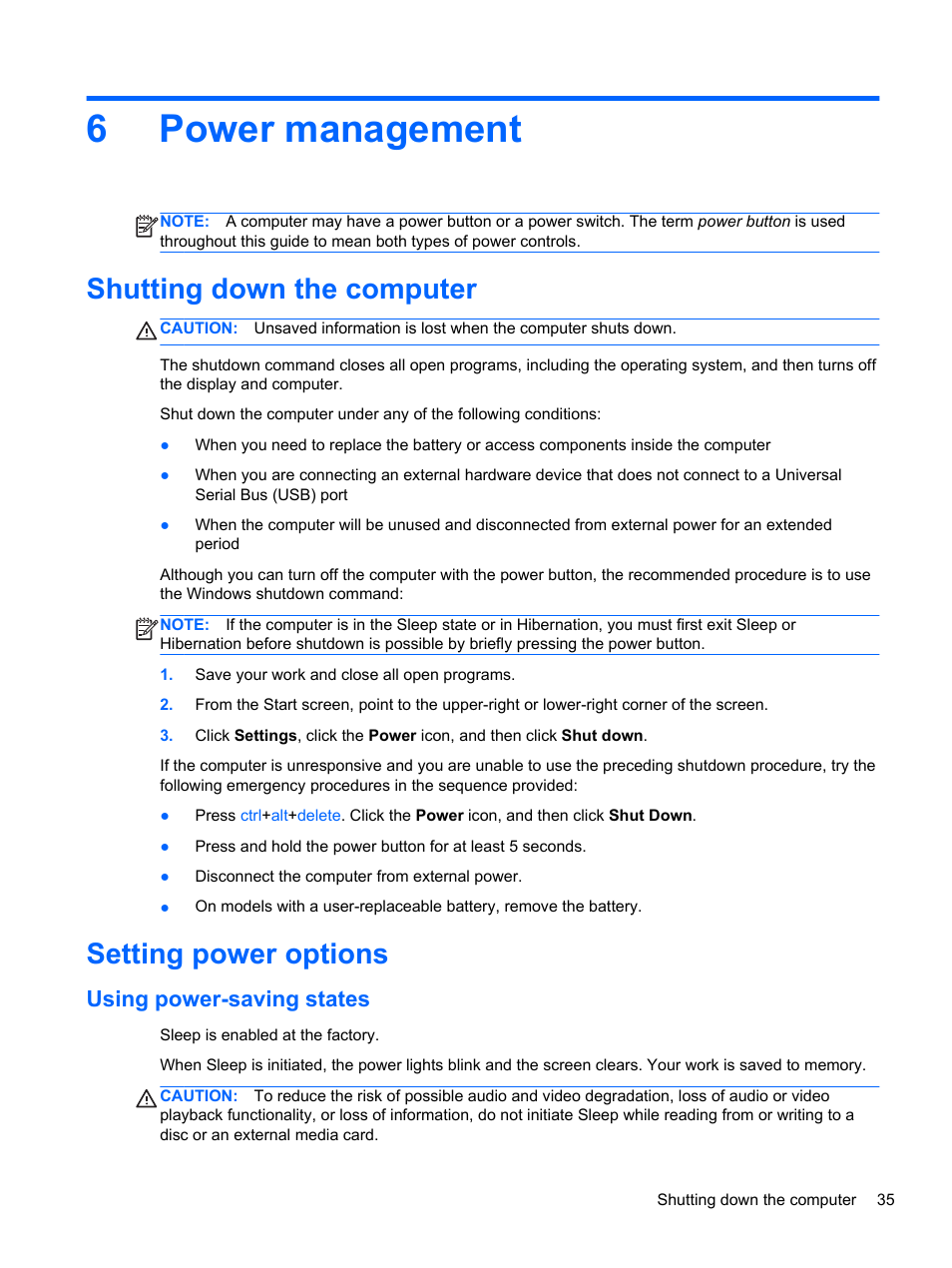 6 Power management

NOTE: A computer may have a power button or a power switch. The term power button is used throughout this guide to mean both types of power controls.

Shutting down the computer

CAUTION: Unsaved information is lost when the computer shuts down.

The shutdown command closes all open programs, including the operating system, and then turns off the display and computer.

Shut down the computer under any of the following conditions:

● When you need to replace the battery or access components inside the computer

● When you are connecting an external hardware device that does not connect to a Universal Serial Bus (USB) port

● When the computer will be unused and disconnected from external power for an extended period

Although you can turn off the computer with the power button, the recommended procedure is to use the Windows shutdown command:

NOTE: If the computer is in the Sleep state or in Hibernation, you must first exit Sleep or Hibernation before shutdown is possible by briefly pressing the power button.

1. Save your work and close all open programs.

2. From the Start screen, point to the upper-right or lower-right corner of the screen.

3. Click Settings, click the Power icon, and then click Shut down.

If the computer is unresponsive and you are unable to use the preceding shutdown procedure, try the following emergency procedures in the sequence provided:

● Press ctrl+alt+delete. Click the Power icon, and then click Shut Down.

● Press and hold the power button for at least 5 seconds.

● Disconnect the computer from external power.

● On models with a user-replaceable battery, remove the battery.

Setting power options

Using power-saving states

Sleep is enabled at the factory.

When Sleep is initiated, the power lights blink and the screen clears. Your work is saved to memory.

CAUTION: To reduce the risk of possible audio and video degradation, loss of audio or video playback functionality, or loss of information, do not initiate Sleep while reading from or writing to a disc or an external media card.

Shutting down the computer 35